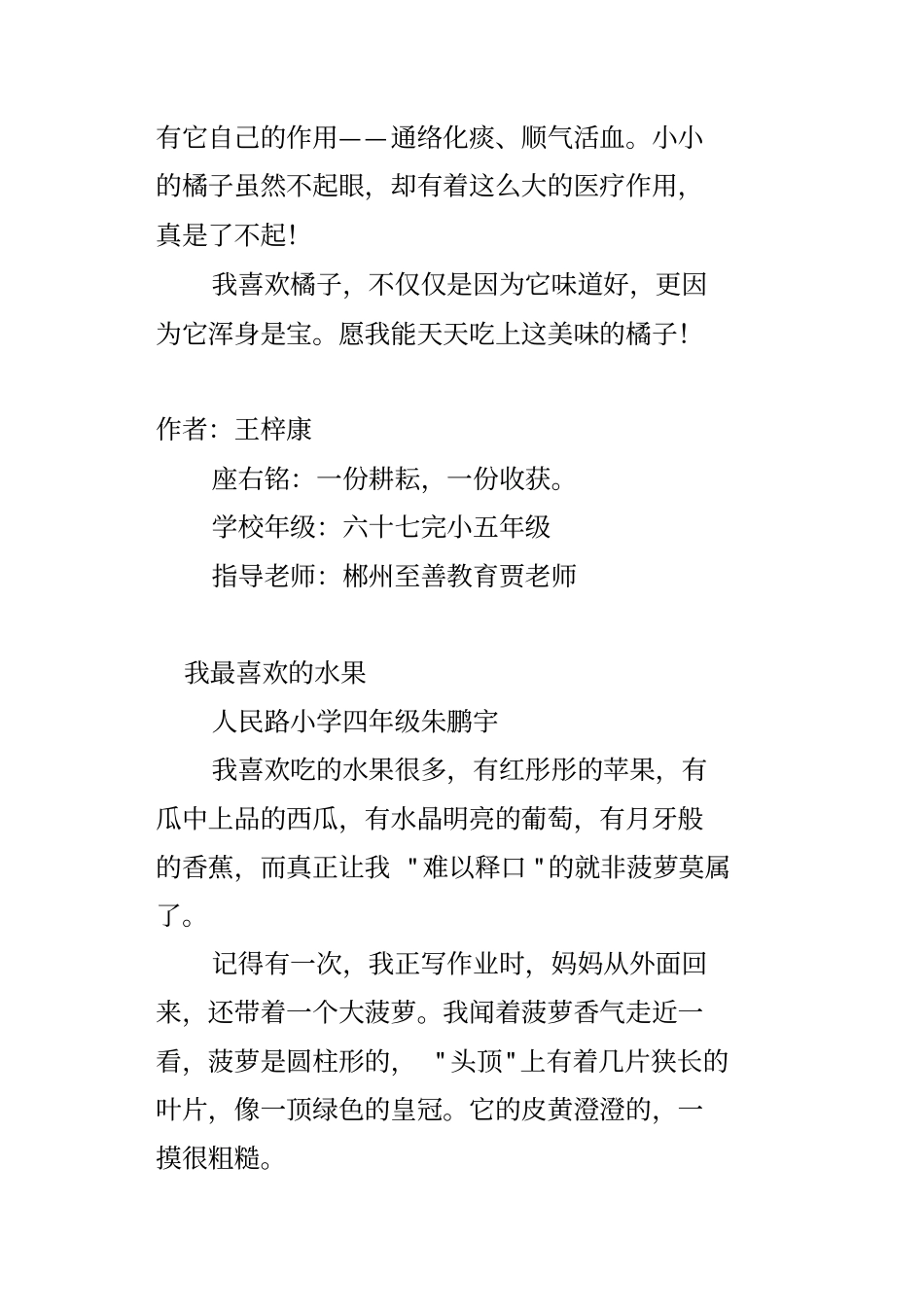 有它自己的作用——通络化痰、顺气活血。小小的橘子虽然不起眼，却有着这么大的医疗作用，真是了不起！

我喜欢橘子，不仅仅是因为它味道好，更因为它浑身是宝。愿我能天天吃上这美味的橘子！

作者：王梓康

座右铭：一份耕耘，一份收获。

学校年级：六十七完小五年级

指导老师：郴州至善教育贾老师

我最喜欢的水果

人民路小学四年级朱鹏宇

我喜欢吃的水果很多，有红彤彤的苹果，有瓜中上品的西瓜，有水晶明亮的葡萄，有月牙般的香蕉，而真正让我 "难以释口"的就非菠萝莫属了。

记得有一次，我正写作业时，妈妈从外面回来，还带着一个大菠萝。我闻着菠萝香气走近一看，菠萝是圆柱形的， "头顶"上有着几片狭长的叶片，像一顶绿色的皇冠。它的皮黄澄澄的，一摸很粗糙。